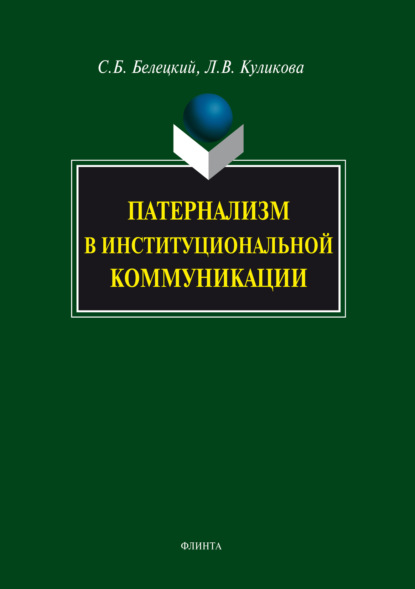 С.Б. Белецкий, Л.В. Куликова

ПАТЕРНАЛИЗМ В ИНСТИТУЦИОНАЛЬНОЙ КОММУНИКАЦИИ

ФЛИНТА